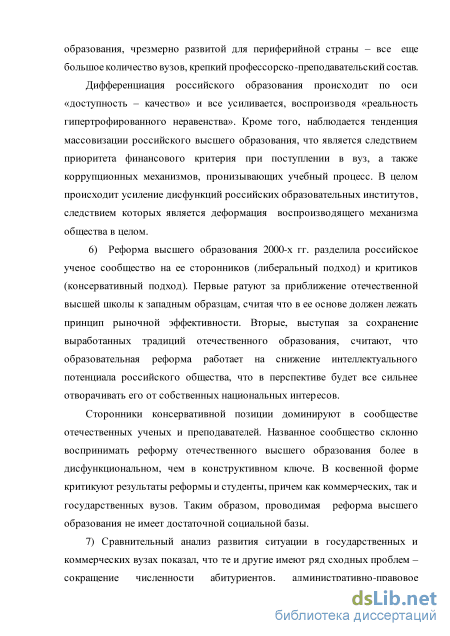 образования, чрезмерно развитой для периферийной страны – все еще большое количество вузов, крепкий профессорско-преподавательский состав.

Дифференциация российского образования происходит по оси «доступность – качество» и все усиливается, воспроизводя «реальность гипертрофированного неравенства». Кроме того, наблюдается тенденция массовизации российского высшего образования, что является следствием приоритета финансового критерия при поступлении в вуз, а также коррупционных механизмов, пронизывающих учебный процесс. В целом происходит усиление дисфункций российских образовательных институтов, следствием которых является деформация воспроизводящего механизма общества в целом.

6) Реформа высшего образования 2000-х гг. разделила российское ученое сообщество на ее сторонников (либеральный подход) и критиков (консервативный подход). Первые ратуют за приближение отечественной высшей школы к западным образцам, считая что в ее основе должен лежать принцип рыночной эффективности. Вторые, выступая за сохранение выработанных традиций отечественного образования, считают, что образовательная реформа работает на снижение интеллектуального потенциала российского общества, что в перспективе будет все сильнее отворачивать его от собственных национальных интересов.

Сторонники консервативной позиции доминируют в сообществе отечественных ученых и преподавателей. Названное сообщество склонно воспринимать реформу отечественного высшего образования более в дисфункциональном, чем в конструктивном ключе. В косвенной форме критикуют результаты реформы и студенты, причем как коммерческих, так и государственных вузов. Таким образом, проводимая реформа высшего образования не имеет достаточной социальной базы.

7) Сравнительный анализ развития ситуации в государственных и коммерческих вузах показал, что те и другие имеют ряд сходных проблем – сокращение численности абитуриентов, административно-правовое

dsLib.net
библиотека диссертаций